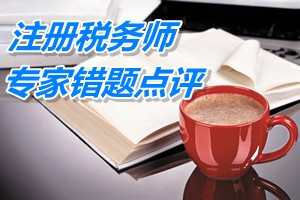 注册税务师
专家错题点评